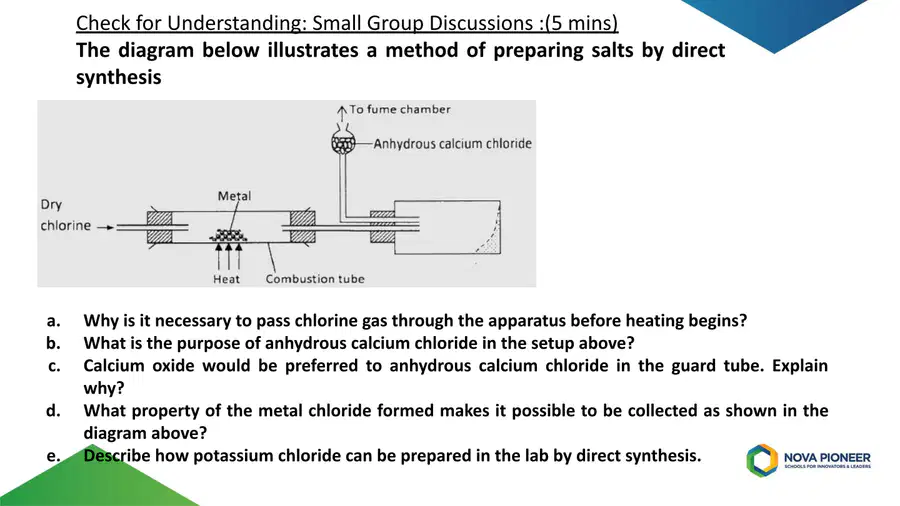 Check for Understanding: Small Group Discussions :(5 mins)

The diagram below illustrates a method of preparing salts by direct synthesis

To fume chamber

Anhydrous calcium chloride

Metal

Dry chlorine

Heat

Combustion tube

a. Why is it necessary to pass chlorine gas through the apparatus before heating begins?
b. What is the purpose of anhydrous calcium chloride in the setup above?
c. Calcium oxide would be preferred to anhydrous calcium chloride in the guard tube. Explain why?
d. What property of the metal chloride formed makes it possible to be collected as shown in the diagram above?
e. Describe how potassium chloride can be prepared in the lab by direct synthesis.

NOVA PIONEER
SCHOOLS FOR INNOVATORS & LEADERS